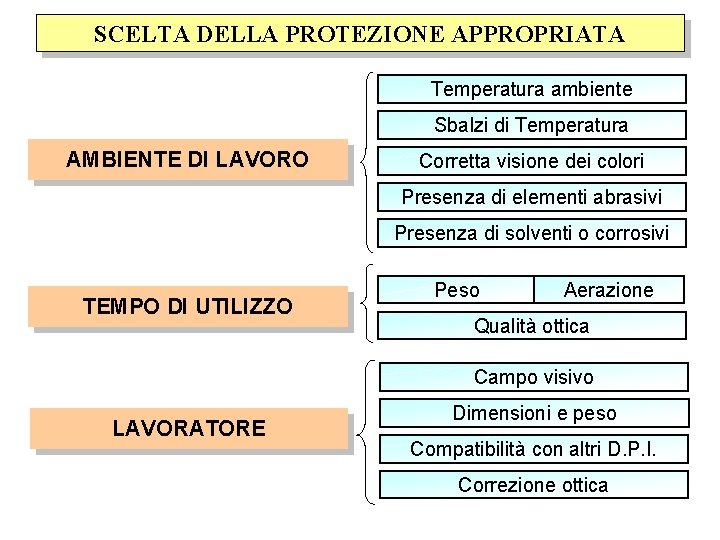 SCELTA DELLA PROTEZIONE APPROPRIATA

AMBIENTE DI LAVORO

Temperatura ambiente

Sbalzi di Temperatura

Corretta visione dei colori

Presenza di elementi abrasivi

Presenza di solventi o corrosivi

TEMPO DI UTILIZZO

Peso

Aerazione

Qualità ottica

LAVORATORE

Campo visivo

Dimensioni e peso

Compatibilità con altri D.P.I.

Correzione ottica